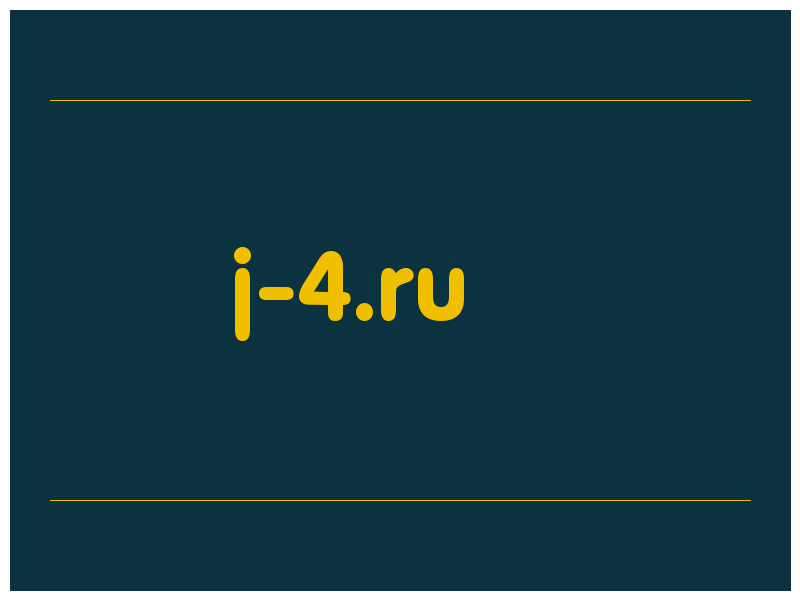 j-4.ru